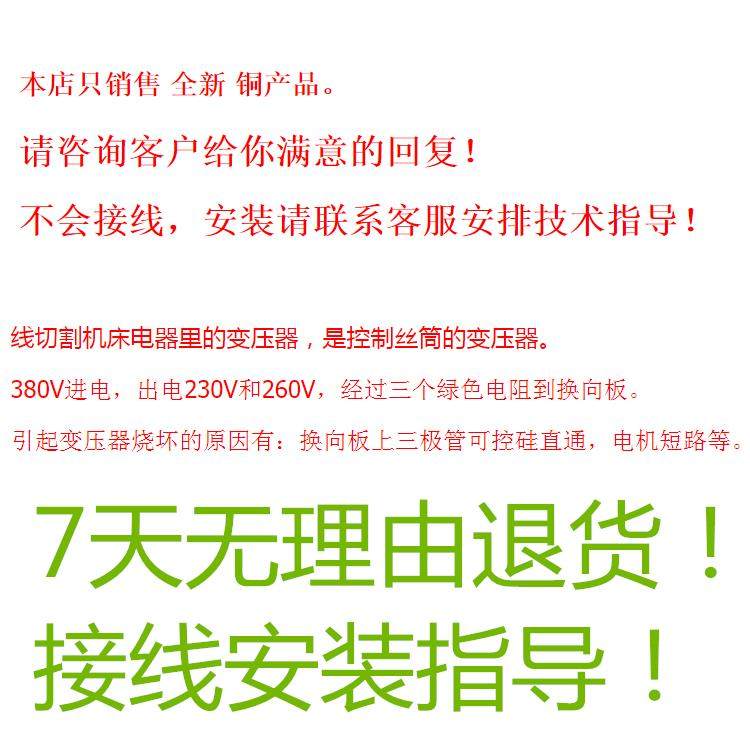 本店只销售 全新 铜产品。

请咨询客户给你满意的回复！

不会接线，安装请联系客服安排技术指导！

线切割机床电器里的变压器，是控制丝筒的变压器。

380V进电，出电230V和260V，经过三个绿色电阻到换向板。

引起变压器烧坏的原因有：换向板上三极管可控硅直通，电机短路等。

7天无理由退货！

接线安装指导！